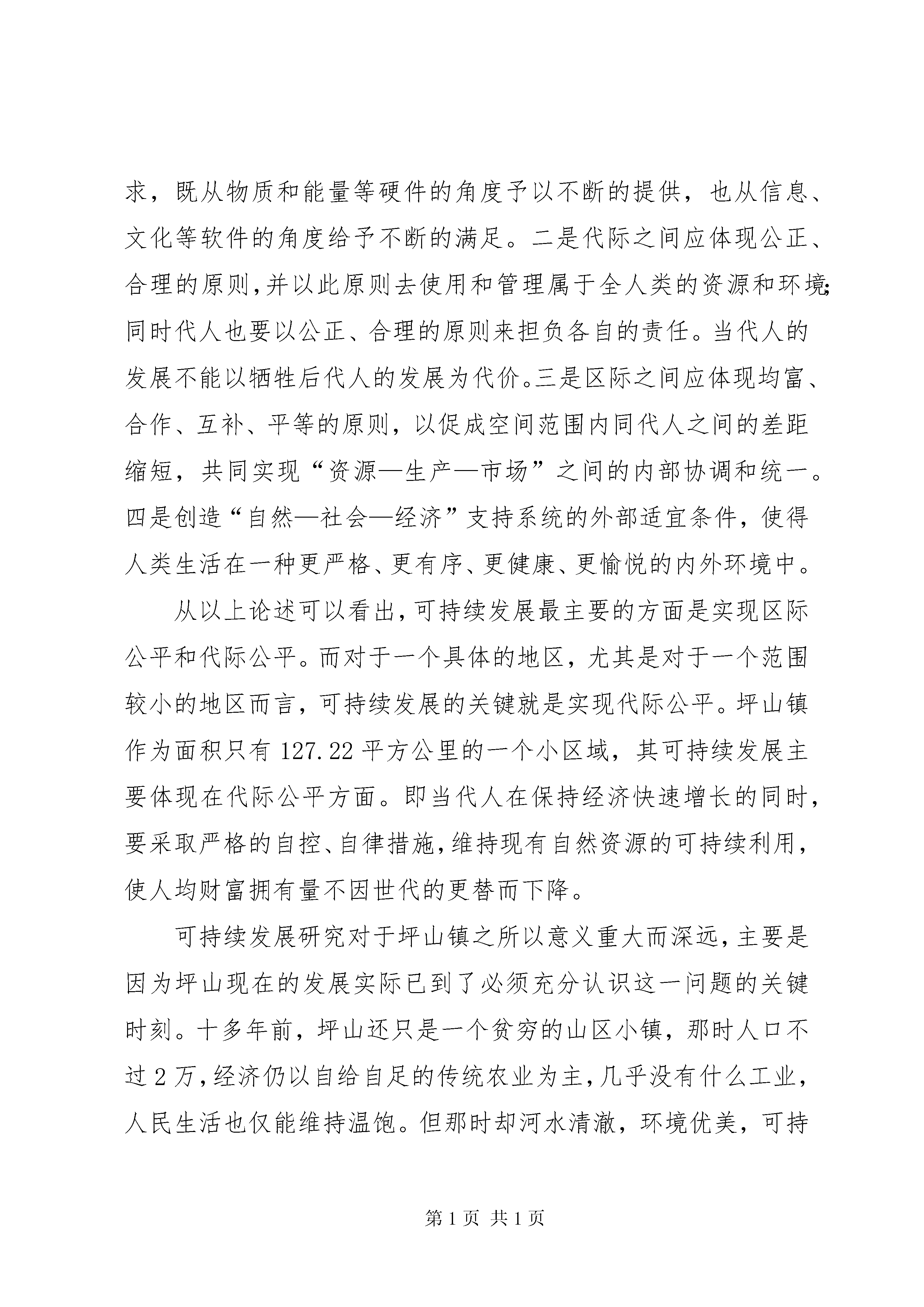 求，既从物质和能量等硬件的角度予以不断的提供，也从信息、文化等软件的角度给予不断的满足。二是代际之间应体现公正、合理的原则，并以此原则去使用和管理属于全人类的资源和环境；同时代人也要以公正、合理的原则来担负各自的责任。当代人的发展不能以牺牲后代人的发展为代价。三是区际之间应体现均富、合作、互补、平等的原则，以促成空间范围内同代人之间的差距缩短，共同实现“资源—生产—市场”之间的内部协调和统一。四是创造“自然—社会—经济”支持系统的外部适宜条件，使得人类生活在一种更严格、更有序、更健康、更愉悦的内外环境中。

从以上论述可以看出，可持续发展最主要的方面是实现区际公平和代际公平。而对于一个具体的地区，尤其是对于一个范围较小的地区而言，可持续发展的关键就是实现代际公平。坪山镇作为面积只有 127.22 平方公里的一个小区域，其可持续发展主要体现在代际公平方面。即当代人在保持经济快速增长的同时，要采取严格的自控、自律措施，维持现有自然资源的可持续利用，使人均财富拥有量不因世代的更替而下降。

可持续发展研究对于坪山镇之所以意义重大而深远，主要是因为坪山现在的发展实际已到了必须充分认识这一问题的关键时刻。十多年前，坪山还只是一个贫穷的山区小镇，那时人口不过 2 万，经济仍以自给自足的传统农业为主，几乎没有什么工业，人民生活也仅能维持温饱。但那时却河水清澈，环境优美，可持

第 1 页 共 1 页